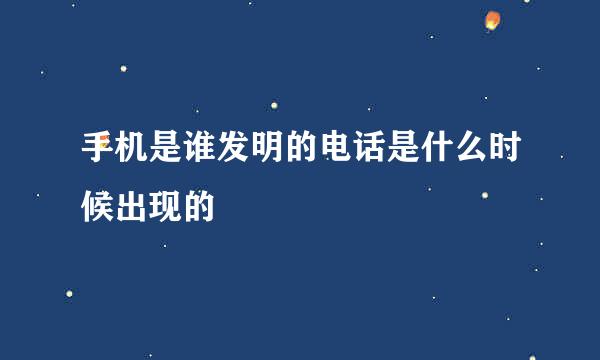 手机是谁发明的电话是什么时候出现的